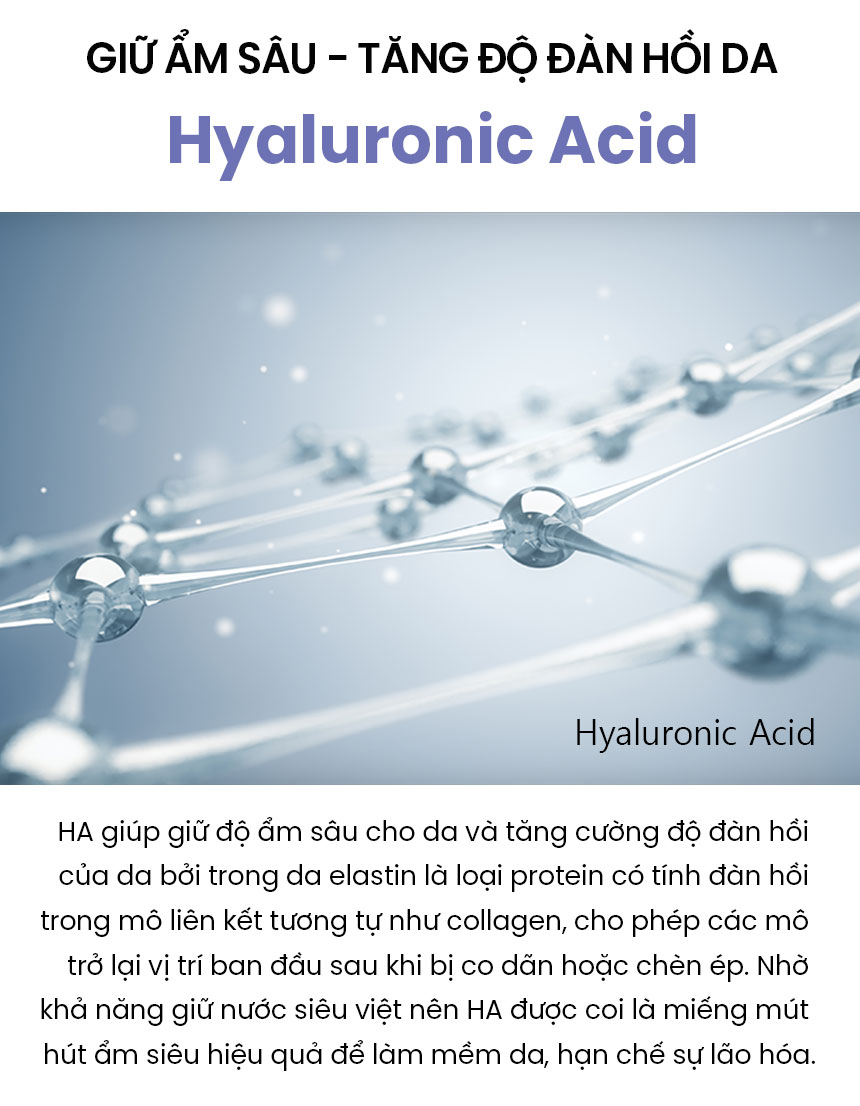 GIỮ ẨM SÂU - TĂNG ĐỘ ĐÀN HỒI DA

Hyaluronic Acid

Hyaluronic Acid

HA giúp giữ độ ẩm sâu cho da và tăng cường độ đàn hồi của da bởi trong da elastin là loại protein có tính đàn hồi trong mô liên kết tương tự như collagen, cho phép các mô trở lại vị trí ban đầu sau khi bị co dãn hoặc chèn ép. Nhờ khả năng giữ nước siêu việt nên HA được coi là miếng mút hút ẩm siêu hiệu quả để làm mềm da, hạn chế sự lão hóa.